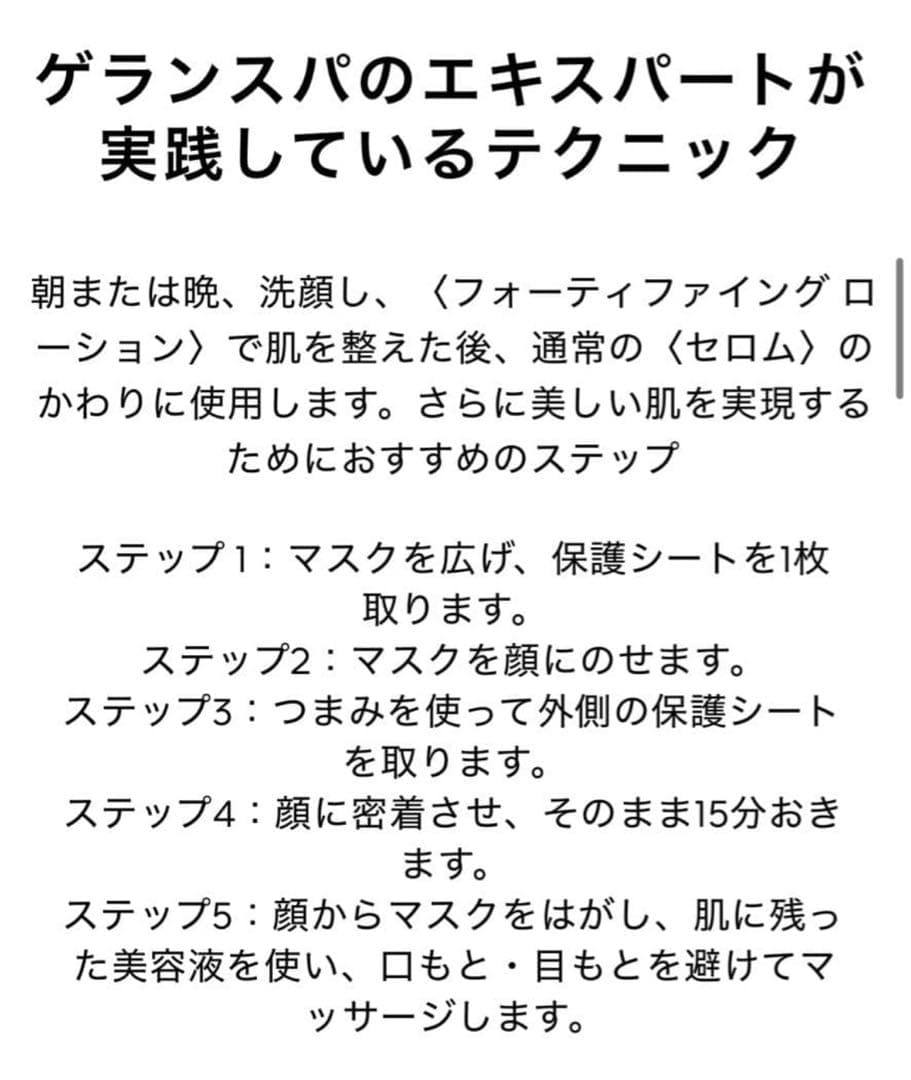 ゲランスパのエキスパートが実践しているテクニック

朝または晩、洗顔し、〈フォーティファイング ローション〉で肌を整えた後、通常の〈セロム〉のかわりに使用します。さらに美しい肌を実現するためにおすすめのステップ

ステップ1：マスクを広げ、保護シートを1枚取ります。
ステップ2：マスクを顔にのせます。
ステップ3：つまみを使って外側の保護シートを取ります。
ステップ4：顔に密着させ、そのまま15分おきます。
ステップ5：顔からマスクをはがし、肌に残った美容液を使い、口もと・目もとを避けてマッサージします。